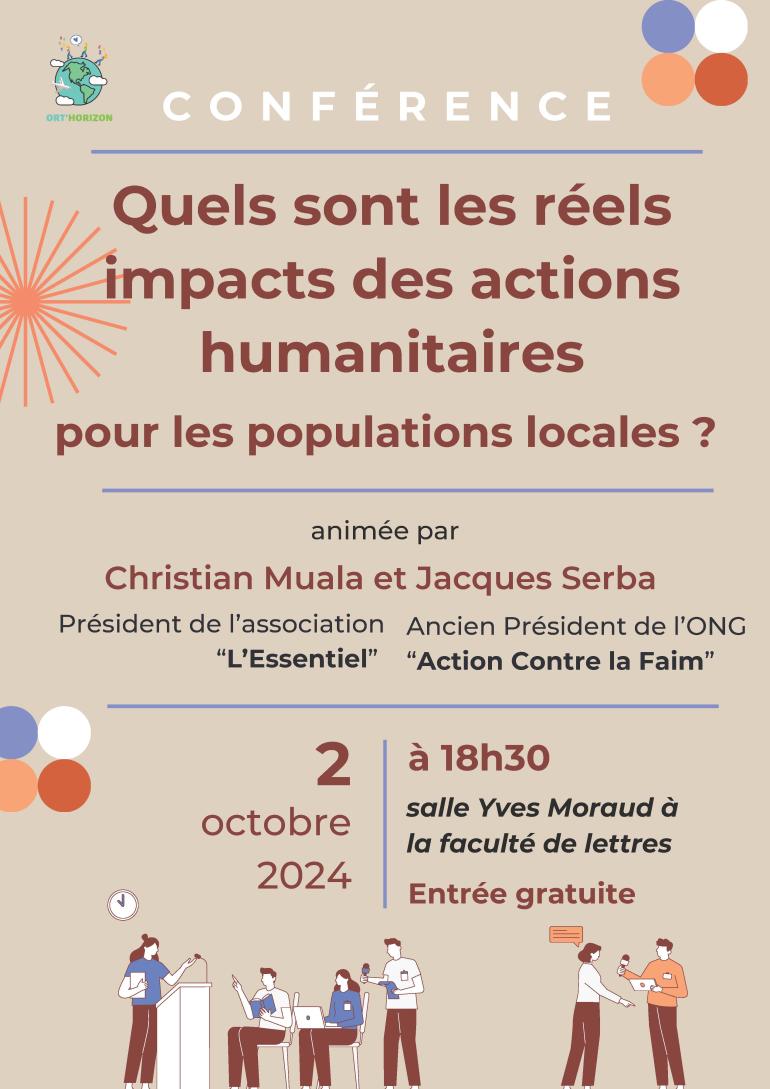 ORT'HORIZON

CONFÉRENCE

Quels sont les réels impacts des actions humanitaires pour les populations locales ?

animée par

Christian Muala et Jacques Serba

Président de l'association "L'Essentiel"

Ancien Président de l'ONG "Action Contre la Faim"

2 octobre 2024

à 18h30

salle Yves Moraud à la faculté de lettres

Entrée gratuite